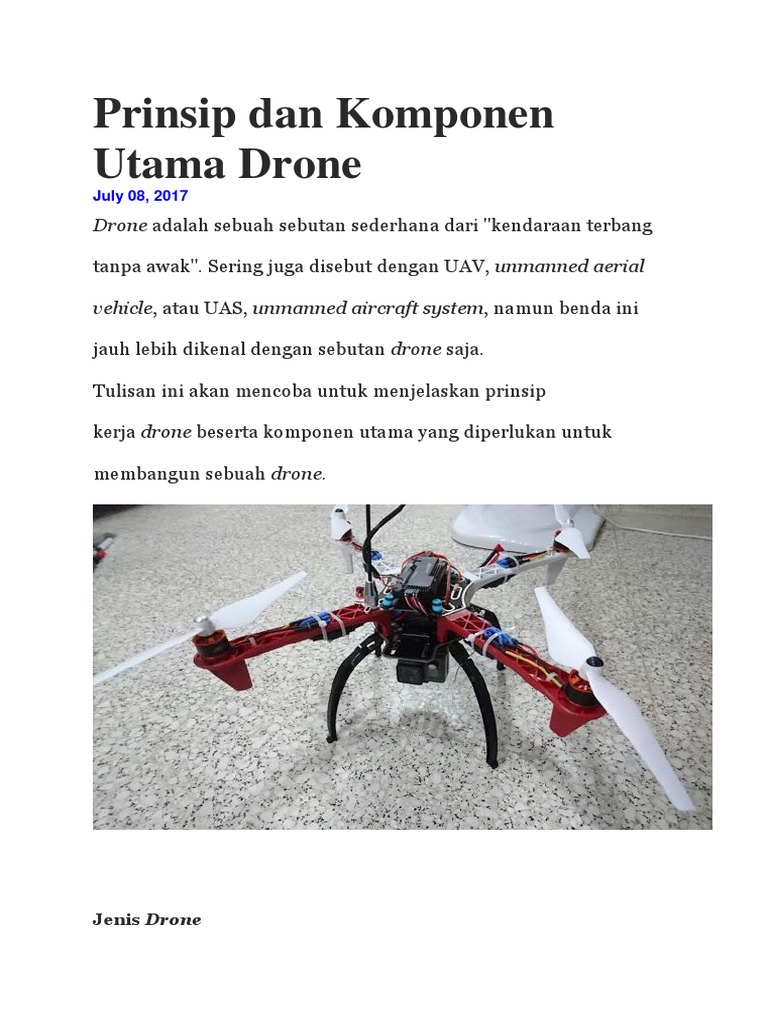 Prinsip dan Komponen Utama Drone

July 08, 2017

Drone adalah sebuah sebutan sederhana dari "kendaraan terbang tanpa awak". Sering juga disebut dengan UAV, unmanned aerial vehicle, atau UAS, unmanned aircraft system, namun benda ini jauh lebih dikenal dengan sebutan drone saja.

Tulisan ini akan mencoba untuk menjelaskan prinsip kerja drone beserta komponen utama yang diperlukan untuk membangun sebuah drone.

Jenis Drone